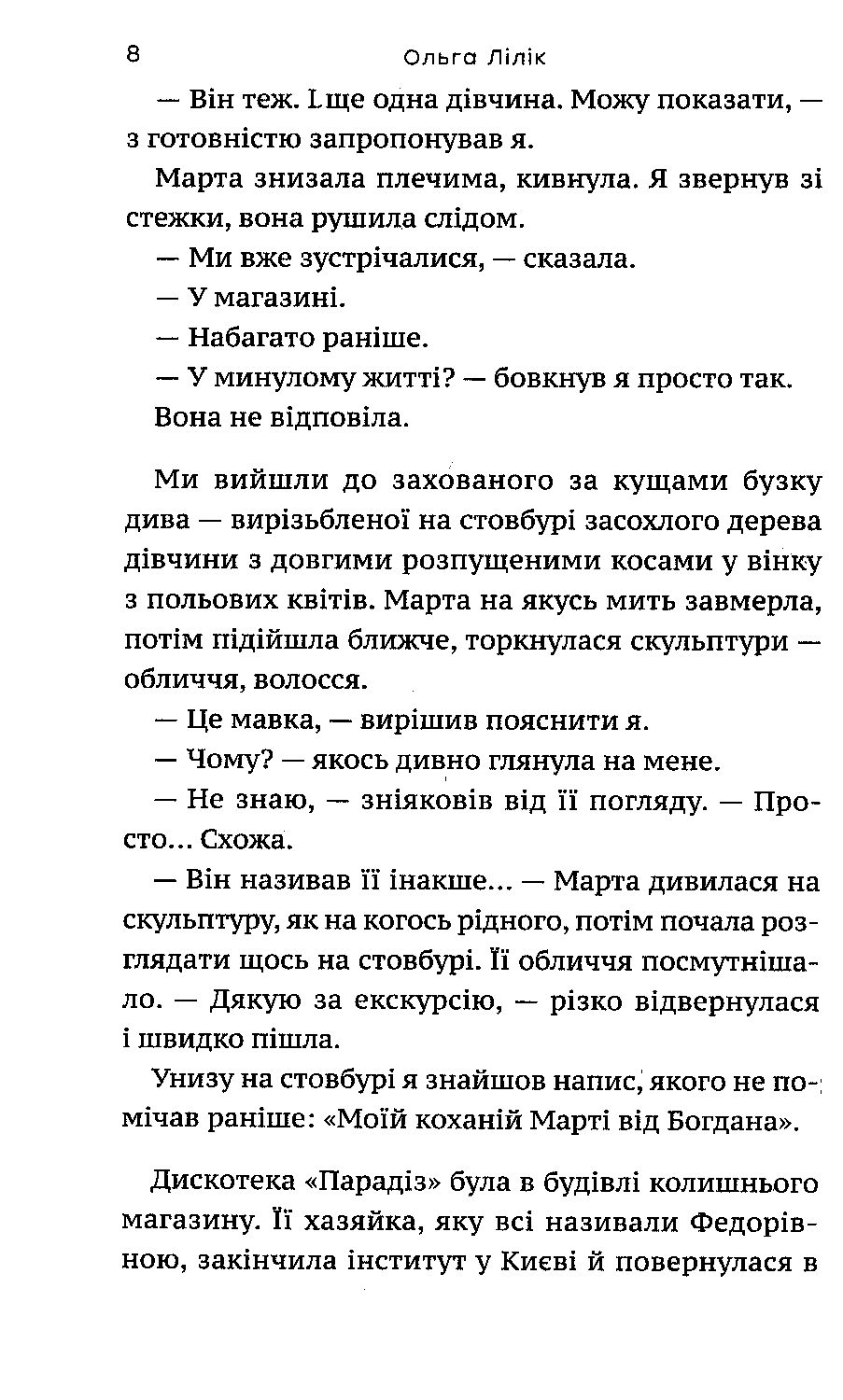 8 Ольга Лілік

— Він теж. І ще одна дівчина. Можу показати, — з готовністю запропонував я.

Марта знизала плечима, кивнула. Я звернув зі стежки, вона рушила слідом.

— Ми вже зустрічалися, — сказала.

— У магазині.

— Набагато раніше.

— У минулому житті? — бовкнув я просто так.

Вона не відповіла.

Ми вийшли до захованого за кущами бузку дива — вирізьбленої на стовбурі засохлого дерева дівчини з довгими розпущеними косами у вінку з польових квітів. Марта на якусь мить завмерла, потім підійшла ближче, торкнулася скульптури — обличчя, волосся.

— Це мавка, — вирішив пояснити я.

— Чому? — якось дивно глянула на мене.

— Не знаю, — зніяковів від її погляду. — Просто... Схожа.

— Він називав її інакше... — Марта дивилася на скульптуру, як на когось рідного, потім почала розглядати щось на стовбурі. Її обличчя посмутнішало. — Дякую за екскурсію, — різко відвернулася і швидко пішла.

Унизу на стовбурі я знайшов напис, якого не помічав раніше: «Моїй коханій Марті від Богдана».

Дискотека «Парадіз» була в будівлі колишнього магазину. Її хазяйка, яку всі називали Федорівною, закінчила інститут у Києві й повернулася в